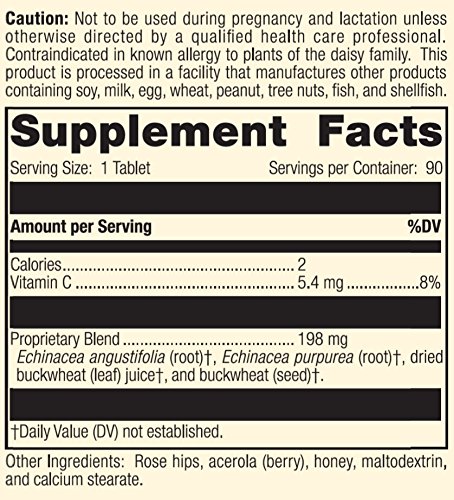 Caution: Not to be used during pregnancy and lactation unless otherwise directed by a qualified health care professional. Contraindicated in known allergy to plants of the daisy family. This product is processed in a facility that manufactures other products containing soy, milk, egg, wheat, peanut, tree nuts, fish, and shellfish.

Supplement Facts

Serving Size: 1 Tablet
Servings per Container: 90

Amount per Serving
%DV

Calories 2
Vitamin C 5.4 mg 8%

Proprietary Blend 198 mg
Echinacea angustifolia (root)†, Echinacea purpurea (root)†, dried buckwheat (leaf) juice†, and buckwheat (seed)†.

†Daily Value (DV) not established.

Other Ingredients: Rose hips, acerola (berry), honey, maltodextrin, and calcium stearate.